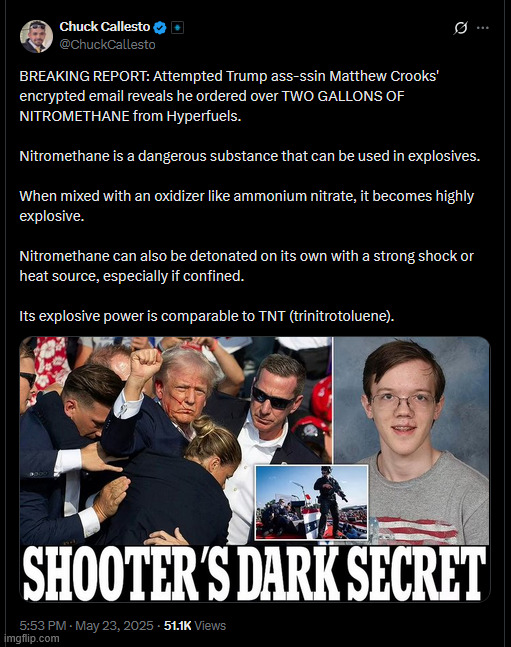 Chuck Callesto
@ChuckCallesto

BREAKING REPORT: Attempted Trump ass-ssin Matthew Crooks' encrypted email reveals he ordered over TWO GALLONS OF NITROMETHANE from Hyperfuels.

Nitromethane is a dangerous substance that can be used in explosives.

When mixed with an oxidizer like ammonium nitrate, it becomes highly explosive.

Nitromethane can also be detonated on its own with a strong shock or heat source, especially if confined.

Its explosive power is comparable to TNT (trinitrotoluene).

SHOOTER'S DARK SECRET

5:53 PM · May 23, 2025 · 51.1K Views

imgflip.com